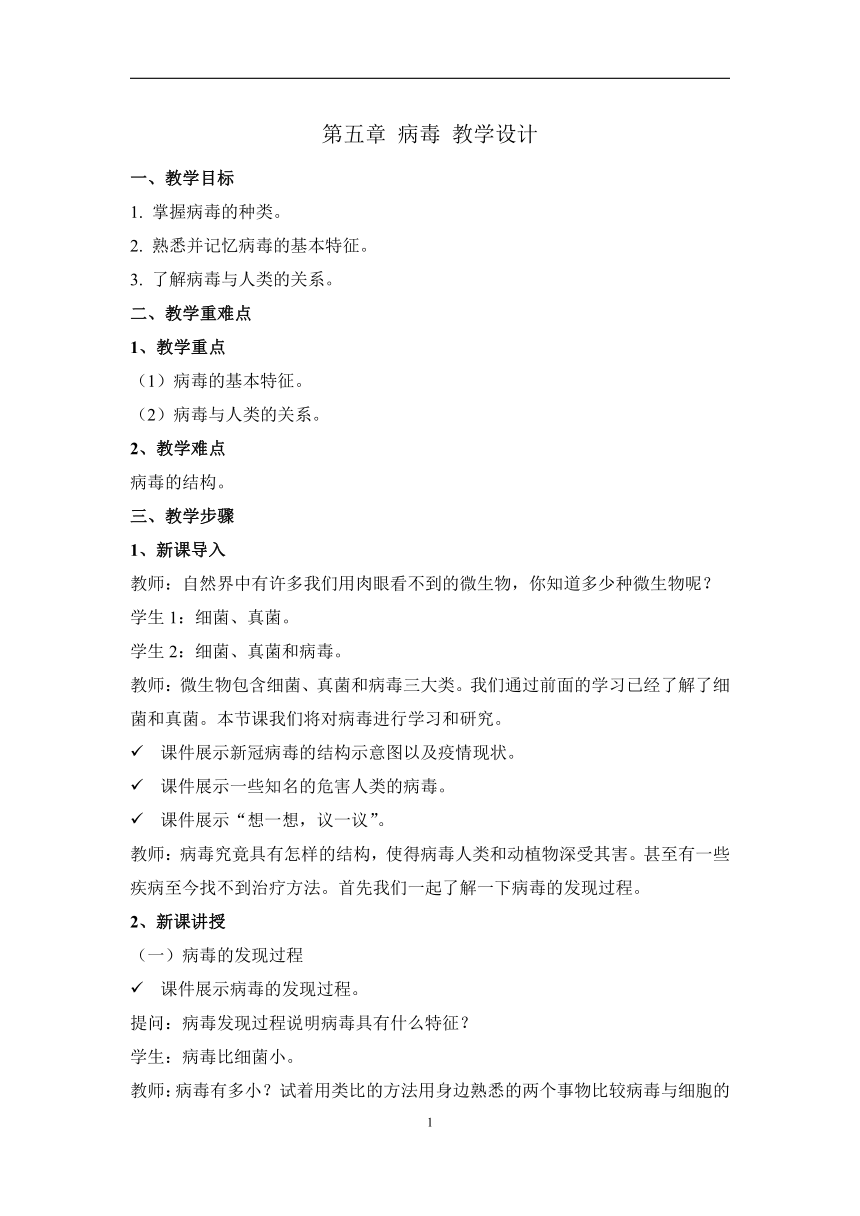 第五章 病毒 教学设计

一、教学目标

1. 掌握病毒的种类。

2. 熟悉并记忆病毒的基本特征。

3. 了解病毒与人类的关系。

二、教学重难点

1、教学重点

（1）病毒的基本特征。

（2）病毒与人类的关系。

2、教学难点

病毒的结构。

三、教学步骤

1、新课导入

教师：自然界中有许多我们用肉眼看不到的微生物，你知道多少种微生物呢？

学生 1：细菌、真菌。

学生 2：细菌、真菌和病毒。

教师：微生物包含细菌、真菌和病毒三大类。我们通过前面的学习已经了解了细菌和真菌。本节课我们将对病毒进行学习和研究。

✓ 课件展示新冠病毒的结构示意图以及疫情现状。

✓ 课件展示一些知名的危害人类的病毒。

✓ 课件展示“想一想，议一议”。

教师：病毒究竟具有怎样的结构，使得病毒人类和动植物深受其害。甚至有一些疾病至今找不到治疗方法。首先我们一起了解一下病毒的发现过程。

2、新课讲授

（一）病毒的发现过程

✓ 课件展示病毒的发现过程。

提问：病毒发现过程说明病毒具有什么特征？

学生：病毒比细菌小。

教师：病毒有多小？试着用类比的方法用身边熟悉的两个事物比较病毒与细胞的

1